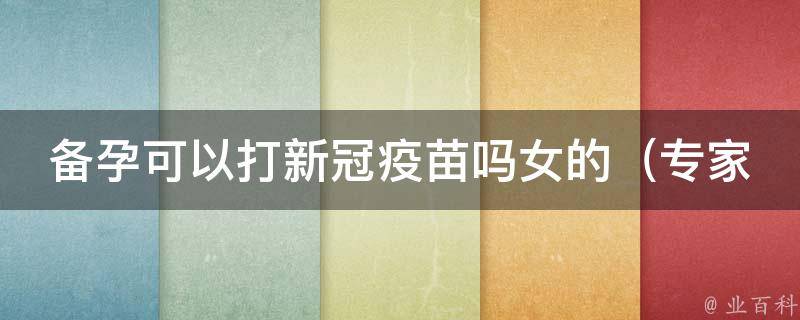 备孕可以打新冠疫苗吗女的（专家

@ 业百科